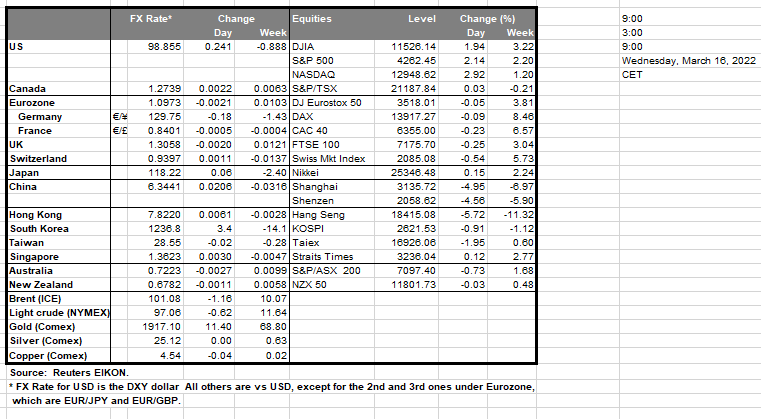 | | | FX Rate* | Change Day | Change Week | Equities | Level | Change (%) Day | Change (%) Week |
|---|---|---|---|---|---|---|---|---|
| US | | 98.855 | 0.241 | -0.888 | DJIA | 11526.14 | 1.94 | 3.22 |
| | | | | | S&P 500 | 4262.45 | 2.14 | 2.20 |
| | | | | | NASDAQ | 12948.62 | 2.92 | 1.20 |
| Canada | | 1.2739 | 0.0022 | 0.0063 | S&P/TSX | 21187.84 | 0.03 | -0.21 |
| Eurozone | | 1.0973 | -0.0021 | 0.0103 | DJ Eurostox 50 | 3518.01 | -0.05 | 3.81 |
| Germany | €/¥ | 129.75 | -0.18 | -1.43 | DAX | 13917.27 | -0.09 | 8.46 |
| France | €/£ | 0.8401 | -0.0005 | -0.0004 | CAC 40 | 6355.00 | -0.23 | 6.57 |
| UK | | 1.3058 | -0.0020 | 0.0121 | FTSE 100 | 7175.70 | -0.25 | 3.04 |
| Switzerland | | 0.9397 | 0.0011 | -0.0137 | Swiss Mkt Index | 2085.08 | -0.54 | 5.73 |
| Japan | | 118.22 | 0.06 | -2.40 | Nikkei | 25346.48 | 0.15 | 2.24 |
| China | | 6.3441 | 0.0206 | -0.0316 | Shanghai | 3135.72 | -4.95 | -6.97 |
| | | | | | Shenzen | 2058.62 | -4.56 | -5.90 |
| Hong Kong | | 7.8220 | 0.0061 | -0.0028 | Hang Seng | 18415.08 | -5.72 | -11.32 |
| South Korea | | 1236.8 | 3.4 | -14.1 | KOSPI | 2621.53 | -0.91 | -1.12 |
| Taiwan | | 28.55 | -0.02 | -0.28 | Taiex | 16926.06 | -1.95 | 0.60 |
| Singapore | | 1.3623 | 0.0030 | -0.0047 | Straits Times | 3236.04 | 0.12 | 2.77 |
| Australia | | 0.7223 | -0.0027 | 0.0099 | S&P/ASX 200 | 7097.40 | -0.73 | 1.68 |
| New Zealand | | 0.6782 | -0.0011 | 0.0058 | NZX 50 | 11801.73 | -0.03 | 0.48 |
| Brent (ICE) | | 101.08 | -1.16 | 10.07 | | | | |
| Light crude (NYMEX) | | 97.06 | -0.62 | 11.64 | | | | |
| Gold (Comex) | | 1917.10 | 11.40 | 68.80 | | | | |
| Silver (Comex) | | 25.12 | 0.00 | 0.63 | | | | |
| Copper (Comex) | | 4.54 | -0.04 | 0.02 | | | | |

Source: Reuters EIKON.
* FX Rate for USD is the DXY dollar All others are vs USD, except for the 2nd and 3rd ones under Eurozone, which are EUR/JPY and EUR/GBP.

9:00
3:00
9:00
Wednesday, March 16, 2022
CET